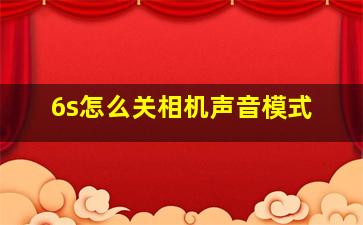 6s怎么关相机声音模式